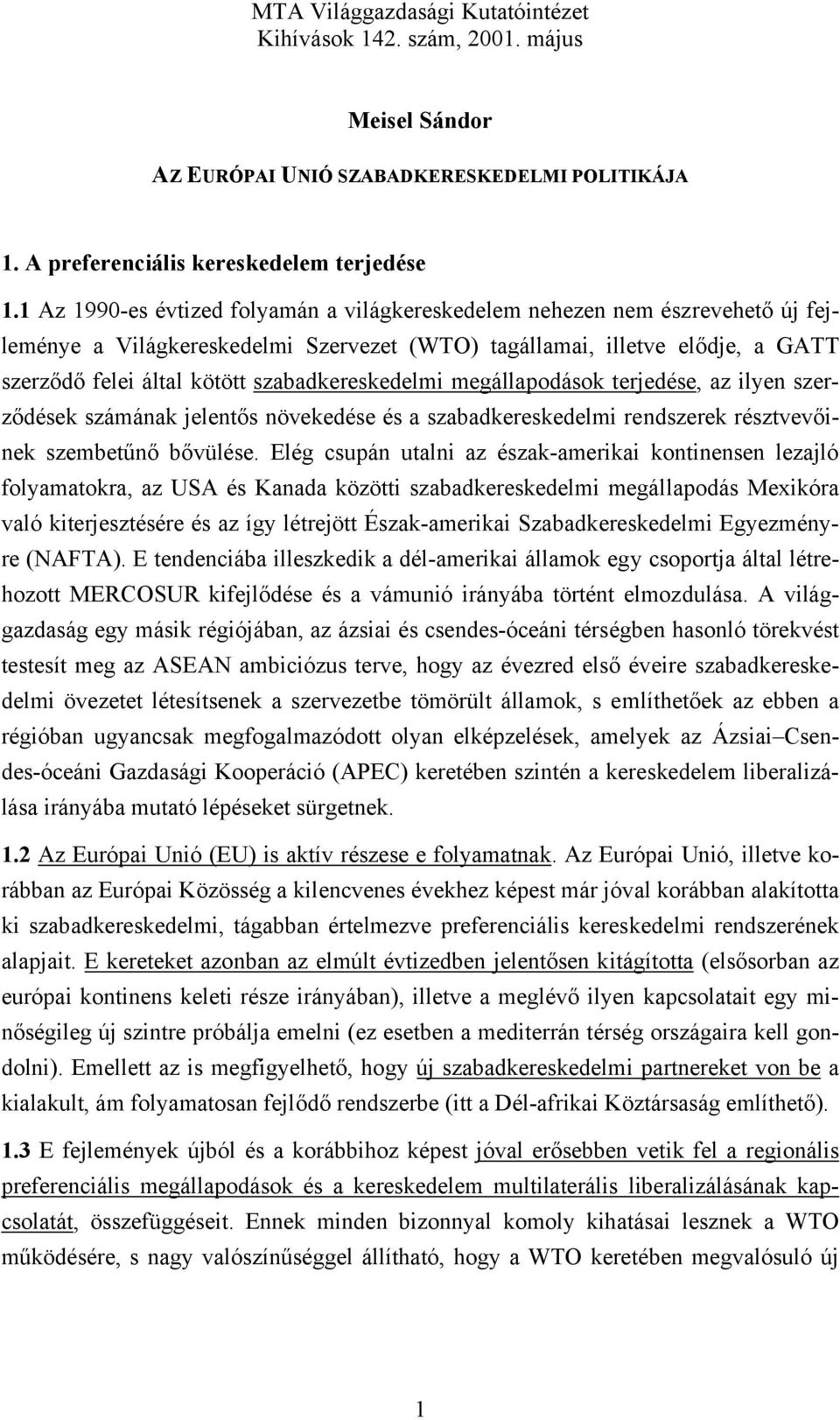 MTA Világgazdasági Kutatóintézet
Kihívások 142. szám, 2001. május

Meisel Sándor

AZ EURÓPAI UNIÓ SZABADKERESKEDELMI POLITIKÁJA

1. A preferenciális kereskedelem terjedése

1.1 Az 1990-es évtized folyamán a világkereskedelem nehezen nem észrevehető új fejleménye a Világkereskedelmi Szervezet (WTO) tagállamai, illetve elődje, a GATT szerződő felei által kötött szabadkereskedelmi megállapodások terjedése, az ilyen szerződések számának jelentős növekedése és a szabadkereskedelmi rendszerek résztvevőinek szembetűnő bővülése. Elég csupán utalni az észak-amerikai kontinensen lezajló folyamatokra, az USA és Kanada közötti szabadkereskedelmi megállapodás Mexikóra való kiterjesztésére és az így létrejött Észak-amerikai Szabadkereskedelmi Egyezményre (NAFTA). E tendenciába illeszkedik a dél-amerikai államok egy csoportja által létrehozott MERCOSUR kifejlődése és a vámunió irányába történt elmozdulása. A világgazdaság egy másik régiójában, az ázsiai és csendes-óceáni térségben hasonló törekvést testesít meg az ASEAN ambiciózus terve, hogy az évezred első éveire szabadkereskedelmi övezetet létesítsenek a szervezetbe tömörült államok, s említhetőek az ebben a régióban ugyancsak megfogalmazódott olyan elképzelések, amelyek az Ázsiai–Csendes-óceáni Gazdasági Kooperáció (APEC) keretében szintén a kereskedelem liberalizálása irányába mutató lépéseket sürgetnek.

1.2 Az Európai Unió (EU) is aktív részese e folyamatnak. Az Európai Unió, illetve korábban az Európai Közösség a kilencvenes évekhez képest már jóval korábban alakította ki szabadkereskedelmi, tágabban értelmezve preferenciális kereskedelmi rendszerének alapjait. E kereteket azonban az elmúlt évtizedben jelentősen kitágította (elsősorban az európai kontinens keleti része irányában), illetve a meglévő ilyen kapcsolatait egy minőségileg új szintre próbálja emelni (ez esetben a mediterrán térség országaira kell gondolni). Emellett az is megfigyelhető, hogy új szabadkereskedelmi partnereket von be a kialakult, ám folyamatosan fejlődő rendszerbe (itt a Dél-afrikai Köztársaság említhető).

1.3 E fejlemények újból és a korábbihoz képest jóval erősebben vetik fel a regionális preferenciális megállapodások és a kereskedelem multilaterális liberalizálásának kapcsolatát, összefüggéseit. Ennek minden bizonnyal komoly kihatásai lesznek a WTO működésére, s nagy valószínűséggel állítható, hogy a WTO keretében megvalósuló új

1